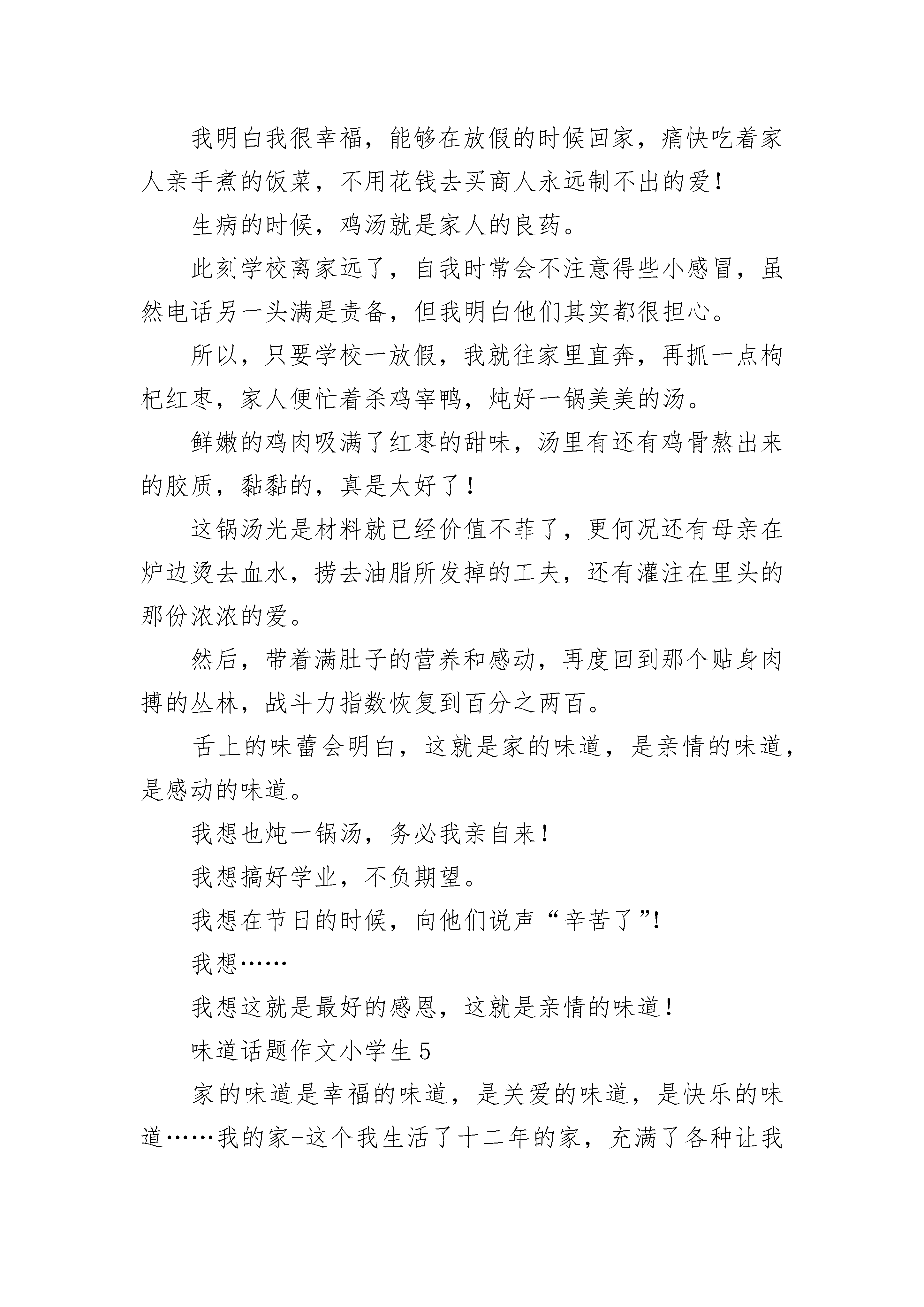 我明白我很幸福，能够在放假的时候回家，痛快吃着家人亲手煮的饭菜，不用花钱去买商人永远制不出的爱！

生病的时候，鸡汤就是家人的良药。

此刻学校离家远了，自我时常会不注意得些小感冒，虽然电话另一头满是责备，但我明白他们其实都很担心。

所以，只要学校一放假，我就往家里直奔，再抓一点枸杞红枣，家人便忙着杀鸡宰鸭，炖好一锅美美的汤。

鲜嫩的鸡肉吸满了红枣的甜味，汤里有还有鸡骨熬出来的胶质，黏黏的，真是太好了！

这锅汤光是材料就已经价值不菲了，更何况还有母亲在炉边烫去血水，捞去油脂所发掉的工夫，还有灌注在里头的那份浓浓的爱。

然后，带着满肚子的营养和感动，再度回到那个贴身肉搏的丛林，战斗力指数恢复到百分之两百。

舌上的味蕾会明白，这就是家的味道，是亲情的味道，是感动的味道。

我想也炖一锅汤，务必我亲自来！

我想搞好学业，不负期望。

我想在节日的时候，向他们说声“辛苦了”！

我想……

我想这就是最好的感恩，这就是亲情的味道！

味道话题作文小学生 5

家的味道是幸福的味道，是关爱的味道，是快乐的味道……我的家-这个我生活了十二年的家，充满了各种让我